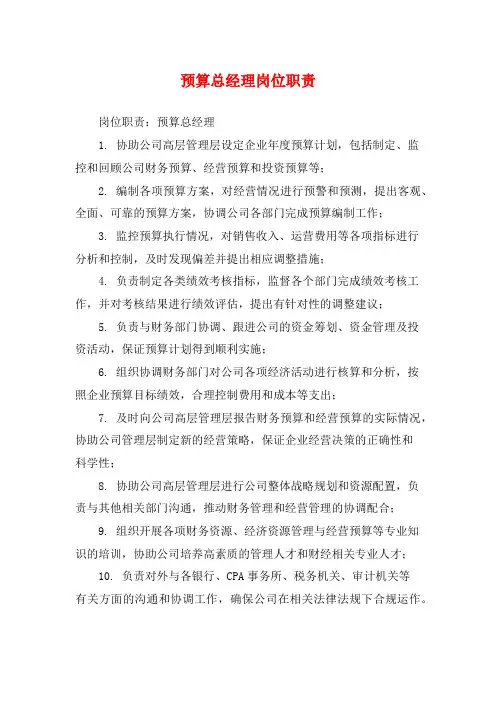 预算总经理岗位职责

岗位职责：预算总经理

1. 协助公司高层管理层设定企业年度预算计划，包括制定、监控和回顾公司财务预算、经营预算和投资预算等；

2. 编制各项预算方案，对经营情况进行预警和预测，提出客观、全面、可靠的预算方案，协调公司各部门完成预算编制工作；

3. 监控预算执行情况，对销售收入、运营费用等各项指标进行分析和控制，及时发现偏差并提出相应调整措施；

4. 负责制定各类绩效考核指标，监督各个部门完成绩效考核工作，并对考核结果进行绩效评估，提出有针对性的调整建议；

5. 负责与财务部门协调、跟进公司的资金筹划、资金管理及投资活动，保证预算计划得到顺利实施；

6. 组织协调财务部门对公司各项经济活动进行核算和分析，按照企业预算目标绩效，合理控制费用和成本等支出；

7. 及时向公司高层管理层报告财务预算和经营预算的实际情况，协助公司管理层制定新的经营策略，保证企业经营决策的正确性和科学性；

8. 协助公司高层管理层进行公司整体战略规划和资源配置，负责与其他相关部门沟通，推动财务管理和经营管理的协调配合；

9. 组织开展各项财务资源、经济资源管理与经营预算等专业知识的培训，协助公司培养高素质的管理人才和财经相关专业人才；

10. 负责对外与各银行、CPA 事务所、税务机关、审计机关等有关方面的沟通和协调工作，确保公司在相关法律法规下合规运作。